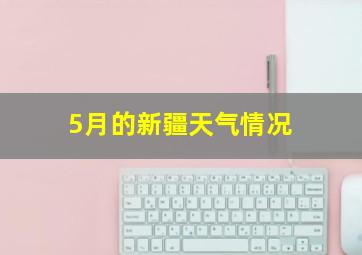 5月的新疆天气情况